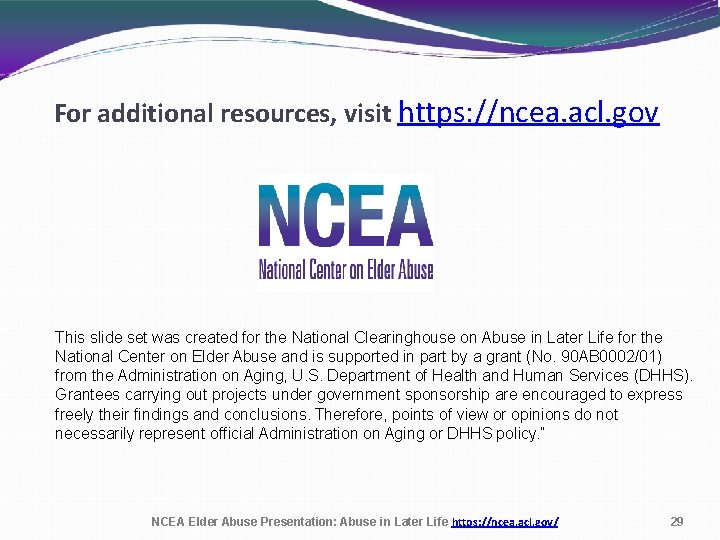 For additional resources, visit https://ncea.acl.gov

NCEA
National Center on Elder Abuse

This slide set was created for the National Clearinghouse on Abuse in Later Life for the National Center on Elder Abuse and is supported in part by a grant (No. 90AB0002/01) from the Administration on Aging, U.S. Department of Health and Human Services (DHHS). Grantees carrying out projects under government sponsorship are encouraged to express freely their findings and conclusions. Therefore, points of view or opinions do not necessarily represent official Administration on Aging or DHHS policy."

NCEA Elder Abuse Presentation: Abuse in Later Life https://ncea.acl.gov/ 29